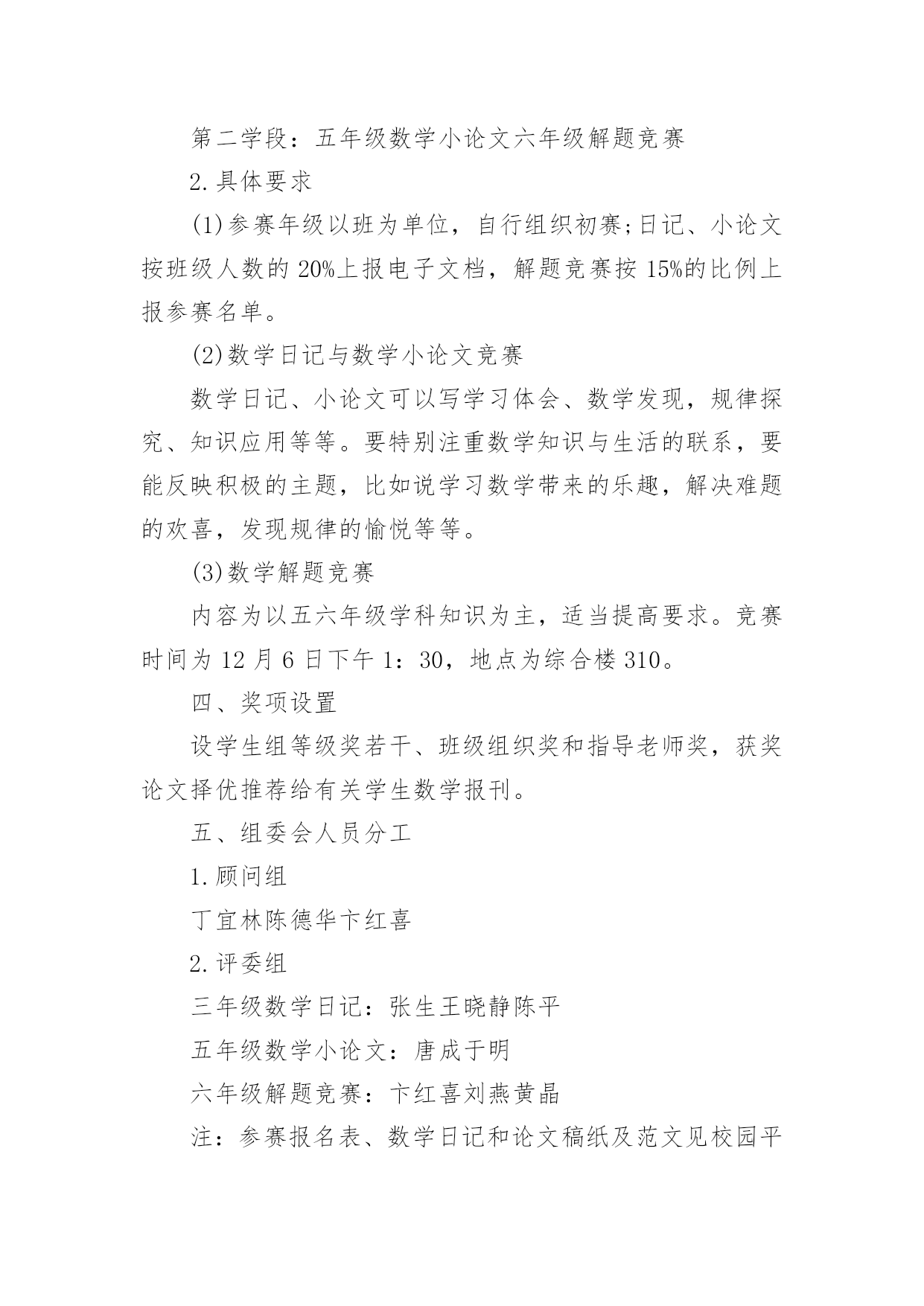 第二学段：五年级数学小论文六年级解题竞赛

2.具体要求

(1)参赛年级以班为单位，自行组织初赛;日记、小论文按班级人数的20%上报电子文档，解题竞赛按15%的比例上报参赛名单。

(2)数学日记与数学小论文竞赛

数学日记、小论文可以写学习体会、数学发现，规律探究、知识应用等等。要特别注重数学知识与生活的联系，要能反映积极的主题，比如说学习数学带来的乐趣，解决难题的欢喜，发现规律的愉悦等等。

(3)数学解题竞赛

内容为以五六年级学科知识为主，适当提高要求。竞赛时间为12月6日下午1：30，地点为综合楼310。

四、奖项设置

设学生组等级奖若干、班级组织奖和指导老师奖，获奖论文择优推荐给有关学生数学报刊。

五、组委会人员分工

1.顾问组

丁宜林陈德华卞红喜

2.评委组

三年级数学日记：张生王晓静陈平

五年级数学小论文：唐成于明

六年级解题竞赛：卞红喜刘燕黄晶

注：参赛报名表、数学日记和论文稿纸及范文见校园平